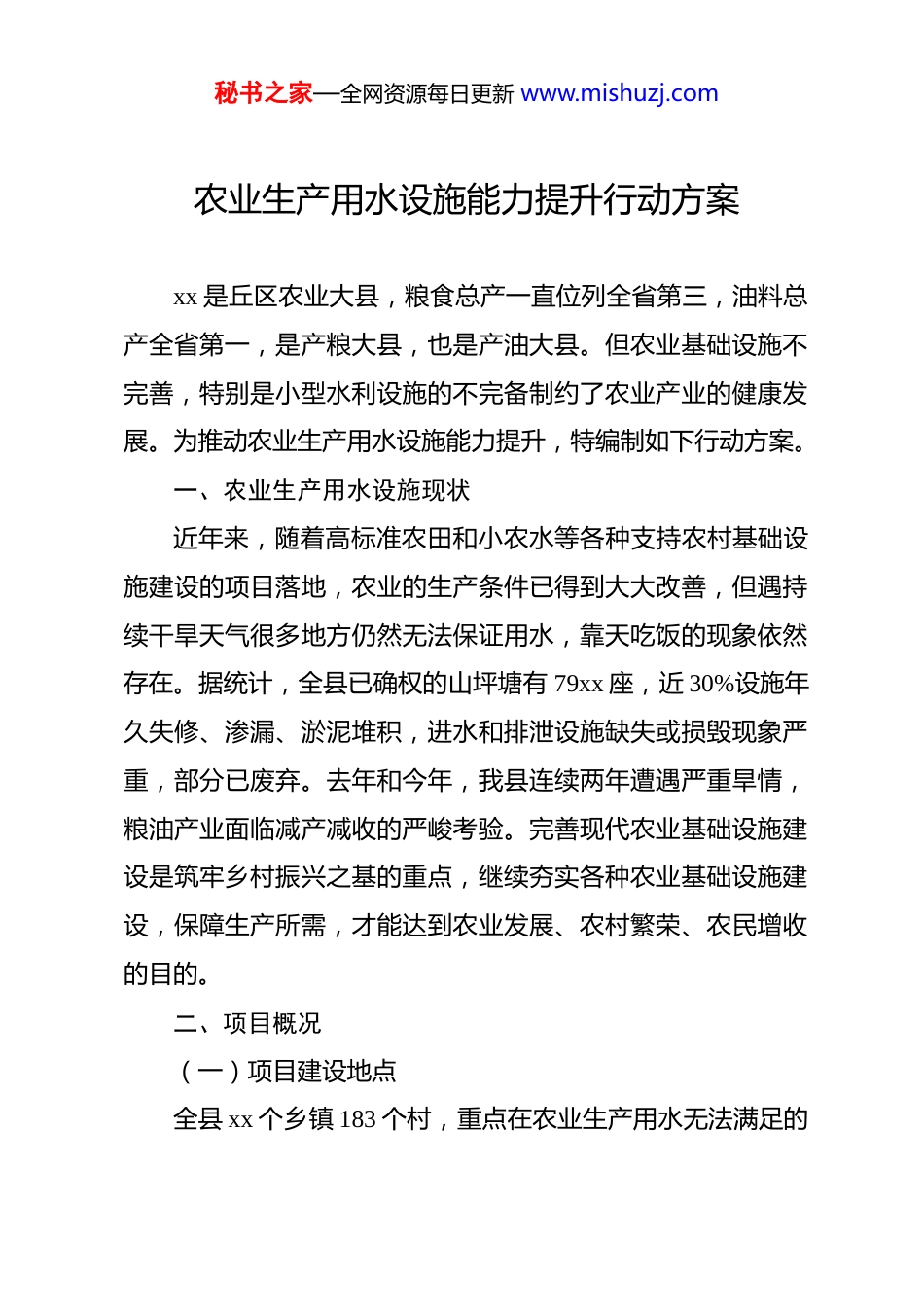 秘书之家—全网资源每日更新 www.mishuzj.com

农业生产用水设施能力提升行动方案

xx 是丘区农业大县，粮食总产一直位列全省第三，油料总产全省第一，是产粮大县，也是产油大县。但农业基础设施不完善，特别是小型水利设施的不完备制约了农业产业的健康发展。为推动农业生产用水设施能力提升，特编制如下行动方案。

一、农业生产用水设施现状

近年来，随着高标准农田和小农水等各种支持农村基础设施建设的项目落地，农业的生产条件已得到大大改善，但遇持续干旱天气很多地方仍然无法保证用水，靠天吃饭的现象依然存在。据统计，全县已确权的山坪塘有 79xx 座，近 30%设施年久失修、渗漏、淤泥堆积，进水和排泄设施缺失或损毁现象严重，部分已废弃。去年和今年，我县连续两年遭遇严重旱情，粮油产业面临减产减收的严峻考验。完善现代农业基础设施建设是筑牢乡村振兴之基的重点，继续夯实各种农业基础设施建设，保障生产所需，才能达到农业发展、农村繁荣、农民增收的目的。

二、项目概况

（一）项目建设地点

全县 xx 个乡镇 183 个村，重点在农业生产用水无法满足的